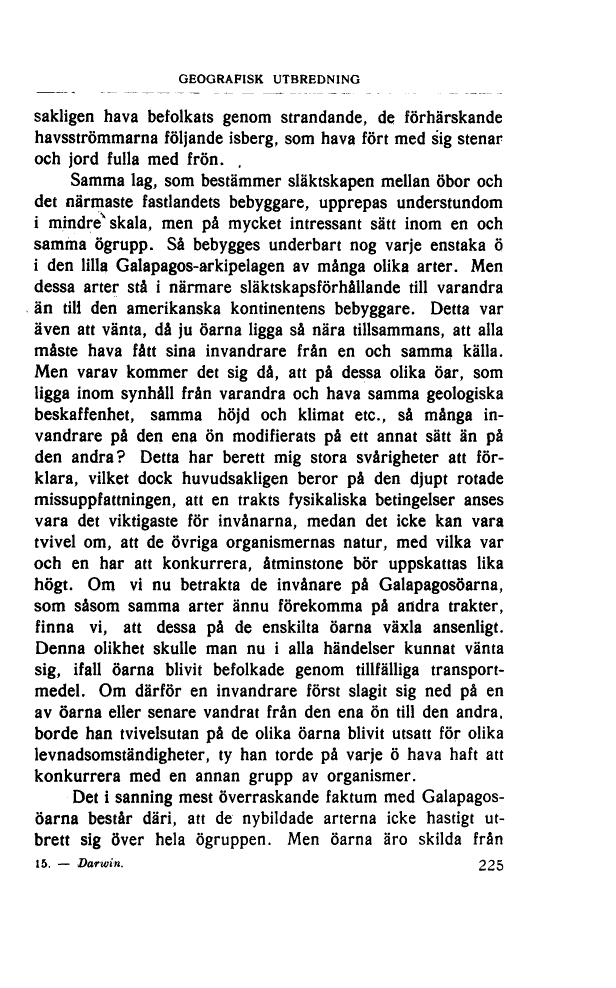 GEOGRAFISK UTBREDNING

sakligen hava befolkats genom strandande, de förhärskande havsströmmarna följande isberg, som hava fört med sig stenar och jord fulla med frön.

Samma lag, som bestämmer släktskapen mellan öbor och det närmaste fastlandets bebyggare, upprepas understundom i mindre skala, men på mycket intressant sätt inom en och samma ögrupp. Så bebygges underbart nog varje enstaka ö i den lilla Galapagos-arkipelagen av många olika arter. Men dessa arter stå i närmare släktskapsförhållande till varandra än till den amerikanska kontinentens bebyggare. Detta var även att vänta, då ju öarna ligga så nära tillsammans, att alla måste hava fått sina invandrare från en och samma källa. Men varav kommer det sig då, att på dessa olika öar, som ligga inom synhåll från varandra och hava samma geologiska beskaffenhet, samma höjd och klimat etc., så många invandrare på den ena ön modifierats på ett annat sätt än på den andra? Detta har berett mig stora svårigheter att förklara, vilket dock huvudsakligen beror på den djupt rotade missuppfattningen, att en trakts fysikaliska betingelser anses vara det viktigaste för invånarna, medan det icke kan vara tvivel om, att de övriga organismernas natur, med vilka var och en har att konkurrera, åtminstone bör uppskattas lika högt. Om vi nu betrakta de invånare på Galapagosöarna, som såsom samma arter ännu förekomma på andra trakter, finna vi, att dessa på de enskilta öarna växla ansenligt. Denna olikhet skulle man nu i alla händelser kunnat vänta sig, ifall öarna blivit befolkade genom tillfälliga transportmedel. Om därför en invandrare först slagit sig ned på en av öarna eller senare vandrat från den ena ön till den andra, borde han tvivelsutan på de olika öarna blivit utsatt för olika levnadsomständigheter, ty han torde på varje ö hava haft att konkurrera med en annan grupp av organismer.

Det i sanning mest överraskande faktum med Galapagosöarna består däri, att de nybildade arterna icke hastigt utbrett sig över hela ögruppen. Men öarna äro skilda från

15. — Darwin. 225